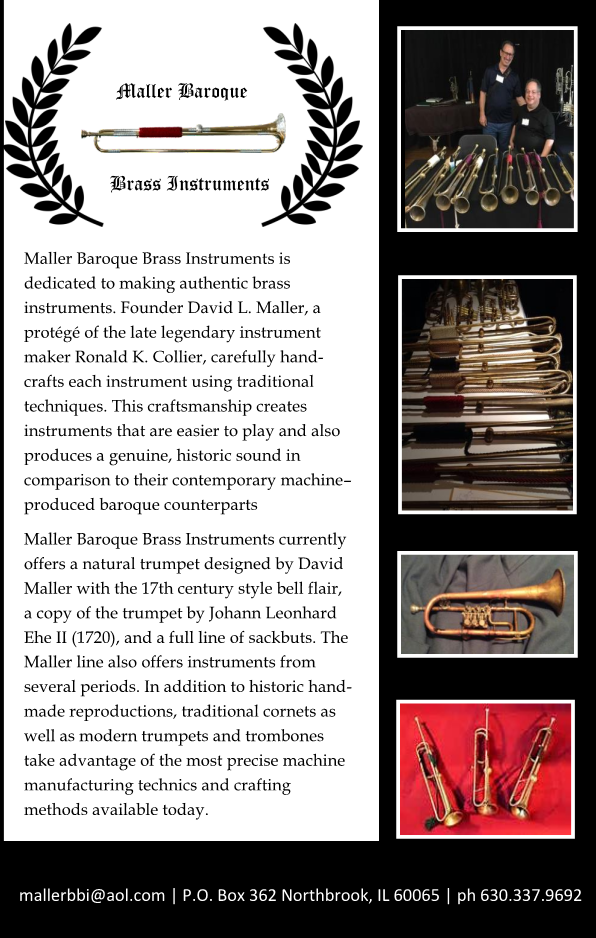 Maller Baroque

Brass Instruments

Maller Baroque Brass Instruments is dedicated to making authentic brass instruments. Founder David L. Maller, a protégé of the late legendary instrument maker Ronald K. Collier, carefully handcrafts each instrument using traditional techniques. This craftsmanship creates instruments that are easier to play and also produces a genuine, historic sound in comparison to their contemporary machine–produced baroque counterparts

Maller Baroque Brass Instruments currently offers a natural trumpet designed by David Maller with the 17th century style bell flair, a copy of the trumpet by Johann Leonhard Ehe II (1720), and a full line of sackbuts. The Maller line also offers instruments from several periods. In addition to historic handmade reproductions, traditional cornets as well as modern trumpets and trombones take advantage of the most precise machine manufacturing technics and crafting methods available today.

mallerbbi@aol.com | P.O. Box 362 Northbrook, IL 60065 | ph 630.337.9692